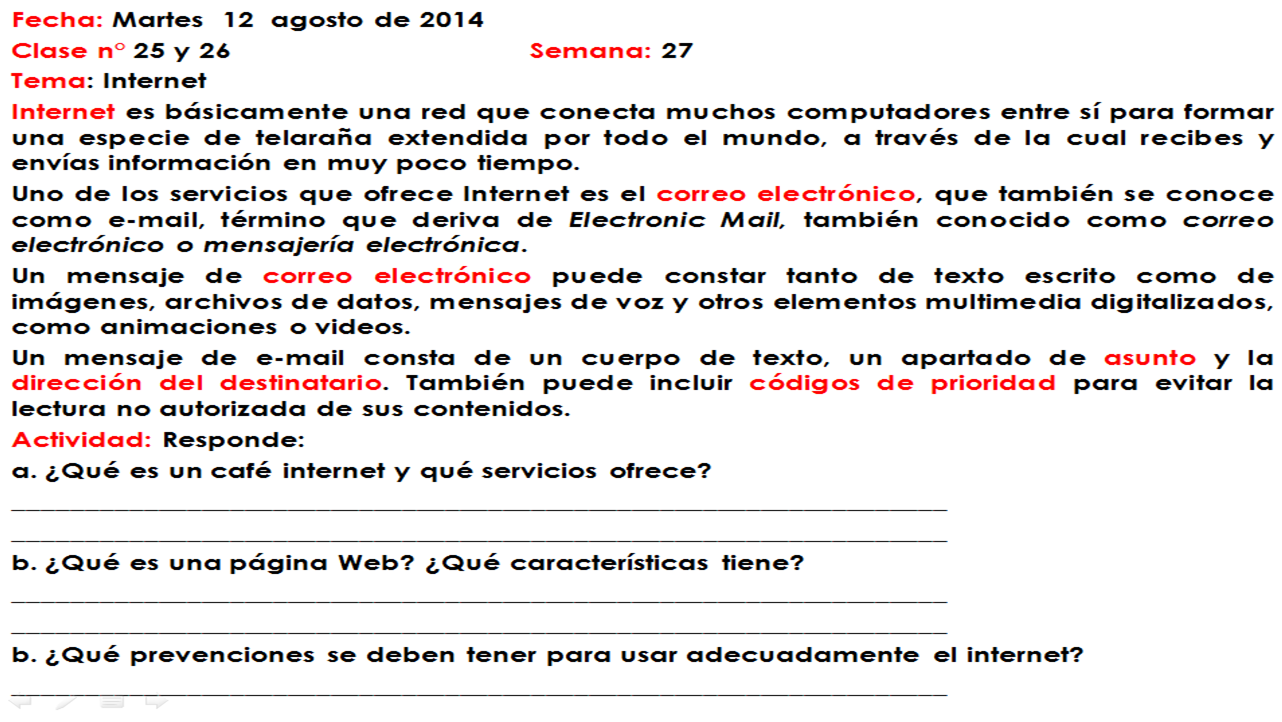 Fecha: Martes 12 agosto de 2014

Clase n° 25 y 26 Semana: 27

Tema: Internet

Internet es básicamente una red que conecta muchos computadores entre sí para formar una especie de telaraña extendida por todo el mundo, a través de la cual recibes y envías información en muy poco tiempo.

Uno de los servicios que ofrece Internet es el correo electrónico, que también se conoce como e-mail, término que deriva de Electronic Mail, también conocido como correo electrónico o mensajería electrónica.

Un mensaje de correo electrónico puede constar tanto de texto escrito como de imágenes, archivos de datos, mensajes de voz y otros elementos multimedia digitalizados, como animaciones o videos.

Un mensaje de e-mail consta de un cuerpo de texto, un apartado de asunto y la dirección del destinatario. También puede incluir códigos de prioridad para evitar la lectura no autorizada de sus contenidos.

Actividad: Responde:

a. ¿Qué es un café internet y qué servicios ofrece?

____

____

b. ¿Qué es una página Web? ¿Qué características tiene?

____

____

b. ¿Qué prevenciones se deben tener para usar adecuadamente el internet?

____